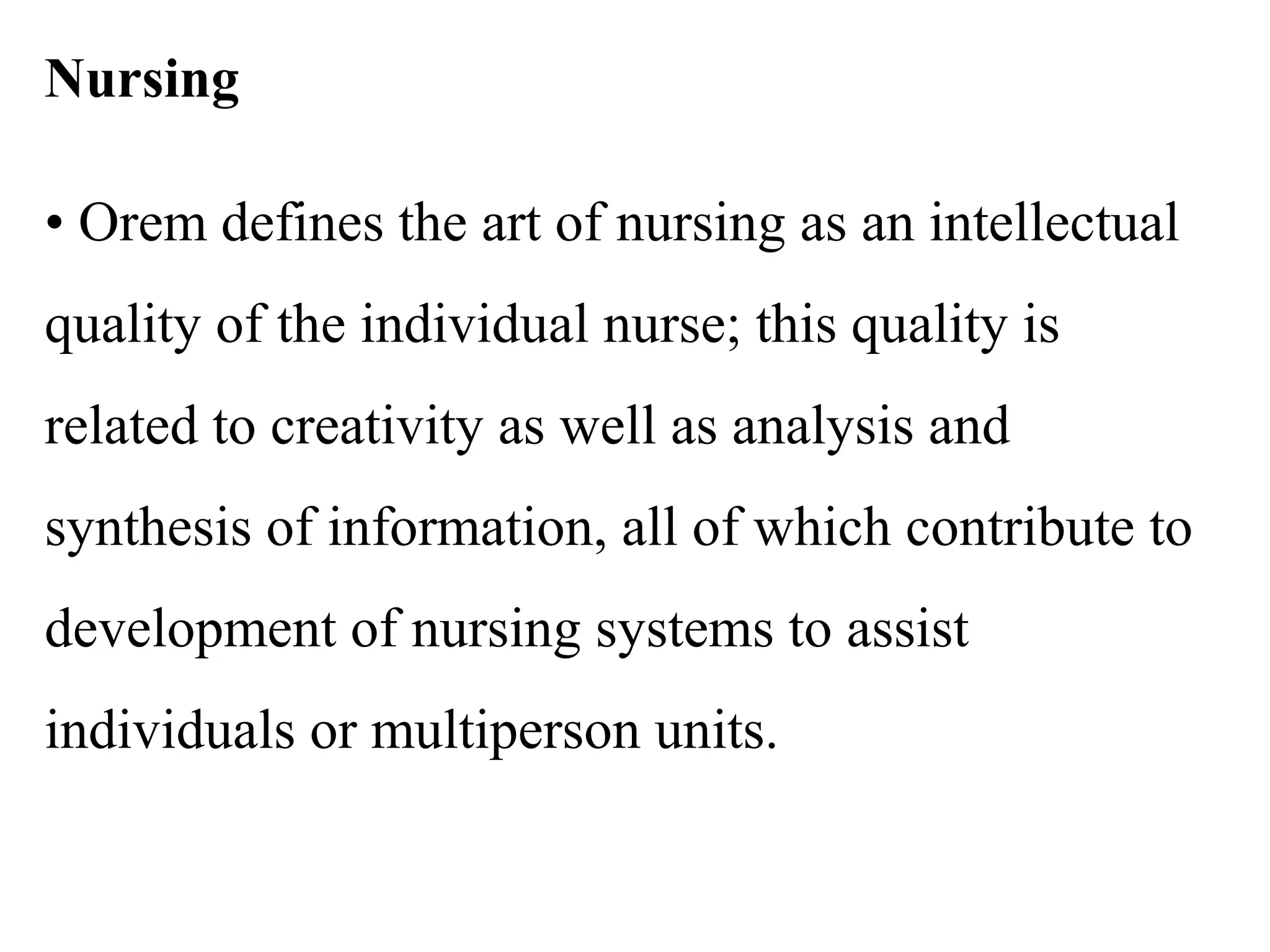 Nursing

• Orem defines the art of nursing as an intellectual quality of the individual nurse; this quality is related to creativity as well as analysis and synthesis of information, all of which contribute to development of nursing systems to assist individuals or multiperson units.